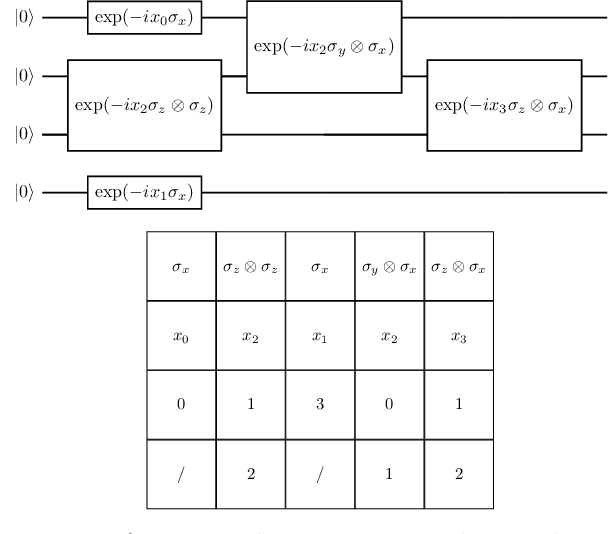 $|0\rangle$ $\exp(-ix_0\sigma_x)$ $\exp(-ix_2\sigma_y \otimes \sigma_x)$

$|0\rangle$ $\exp(-ix_2\sigma_z \otimes \sigma_z)$ $\exp(-ix_3\sigma_z \otimes \sigma_x)$

$|0\rangle$

$|0\rangle$ $\exp(-ix_1\sigma_x)$

| $\sigma_x$ | $\sigma_z \otimes \sigma_z$ | $\sigma_x$ | $\sigma_y \otimes \sigma_x$ | $\sigma_z \otimes \sigma_x$ |
|---|---|---|---|---|
| $x_0$ | $x_2$ | $x_1$ | $x_2$ | $x_3$ |
| 0 | 1 | 3 | 0 | 1 |
| / | 2 | / | 1 | 2 |